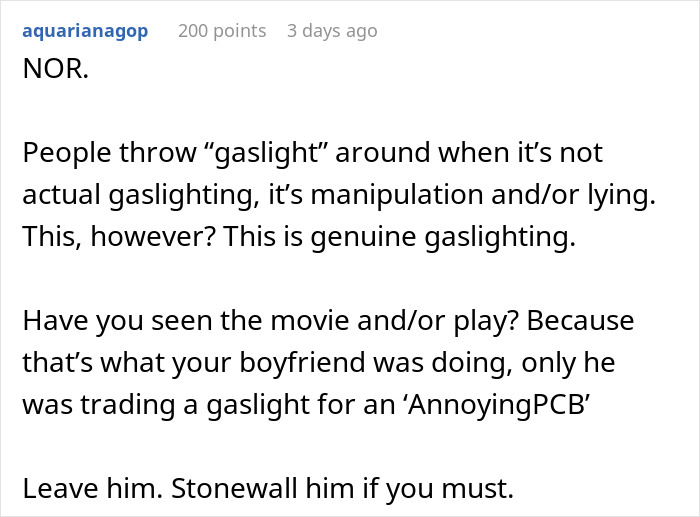 aquarianagop 200 points 3 days ago

NOR.

People throw “gaslight” around when it’s not actual gaslighting, it’s manipulation and/or lying. This, however? This is genuine gaslighting.

Have you seen the movie and/or play? Because that’s what your boyfriend was doing, only he was trading a gaslight for an ‘AnnoyingPCB’

Leave him. Stonewall him if you must.